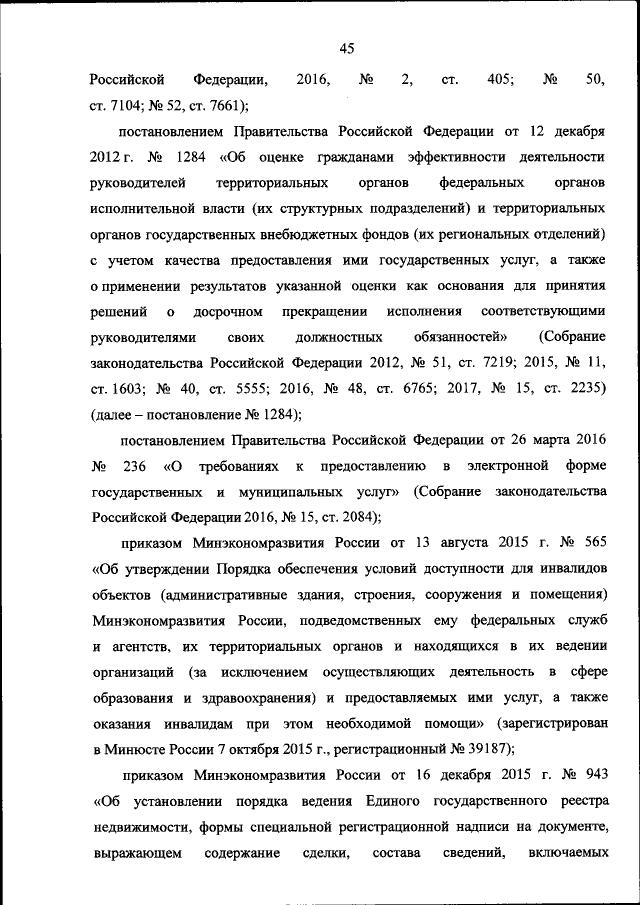 45

Российской Федерации, 2016, № 2, ст. 405; № 50, ст. 7104; № 52, ст. 7661);

постановлением Правительства Российской Федерации от 12 декабря 2012 г. № 1284 «Об оценке гражданами эффективности деятельности руководителей территориальных органов федеральных органов исполнительной власти (их структурных подразделений) и территориальных органов государственных внебюджетных фондов (их региональных отделений) с учетом качества предоставления ими государственных услуг, а также о применении результатов указанной оценки как основания для принятия решений о досрочном прекращении исполнения соответствующими руководителями своих должностных обязанностей» (Собрание законодательства Российской Федерации 2012, № 51, ст. 7219; 2015, № 11, ст. 1603; № 40, ст. 5555; 2016, № 48, ст. 6765; 2017, № 15, ст. 2235) (далее – постановление № 1284);

постановлением Правительства Российской Федерации от 26 марта 2016 № 236 «О требованиях к предоставлению в электронной форме государственных и муниципальных услуг» (Собрание законодательства Российской Федерации 2016, № 15, ст. 2084);

приказом Минэкономразвития России от 13 августа 2015 г. № 565 «Об утверждении Порядка обеспечения условий доступности для инвалидов объектов (административные здания, строения, сооружения и помещения) Минэкономразвития России, подведомственных ему федеральных служб и агентств, их территориальных органов и находящихся в их ведении организаций (за исключением осуществляющих деятельность в сфере образования и здравоохранения) и предоставляемых ими услуг, а также оказания инвалидам при этом необходимой помощи» (зарегистрирован в Минюсте России 7 октября 2015 г., регистрационный № 39187);

приказом Минэкономразвития России от 16 декабря 2015 г. № 943 «Об установлении порядка ведения Единого государственного реестра недвижимости, формы специальной регистрационной надписи на документе, выражающем содержание сделки, состава сведений, включаемых